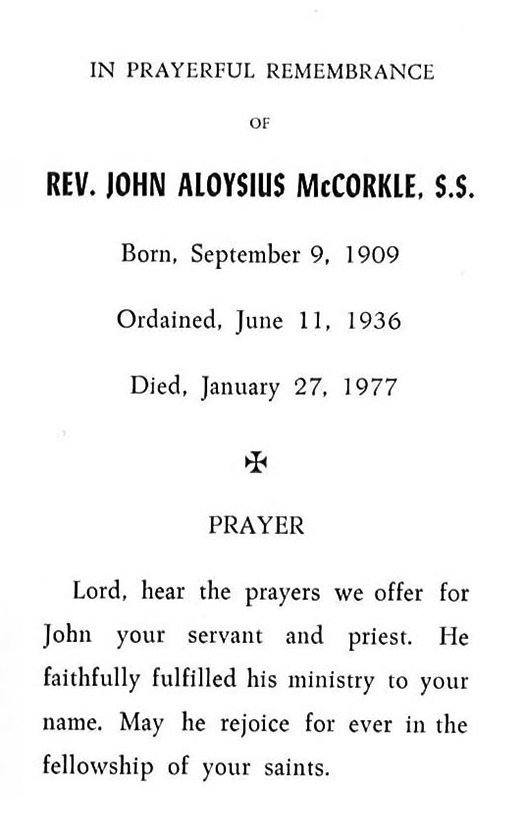 IN PRAYERFUL REMEMBRANCE

OF

REV. JOHN ALOYSIUS McCORKLE, S.S.

Born, September 9, 1909

Ordained, June 11, 1936

Died, January 27, 1977

✠

PRAYER

Lord, hear the prayers we offer for John your servant and priest. He faithfully fulfilled his ministry to your name. May he rejoice for ever in the fellowship of your saints.